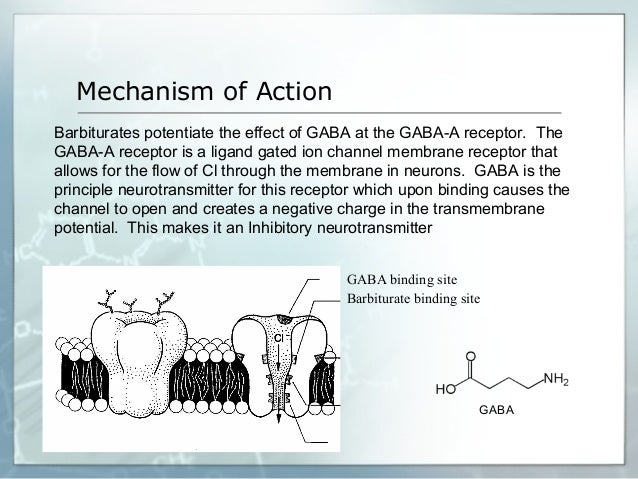 Mechanism of Action

Barbiturates potentiate the effect of GABA at the GABA-A receptor. The GABA-A receptor is a ligand gated ion channel membrane receptor that allows for the flow of Cl through the membrane in neurons. GABA is the principle neurotransmitter for this receptor which upon binding causes the channel to open and creates a negative charge in the transmembrane potential. This makes it an Inhibitory neurotransmitter

GABA binding site
Barbiturate binding site

Cl

O
HO
$NH_2$
GABA